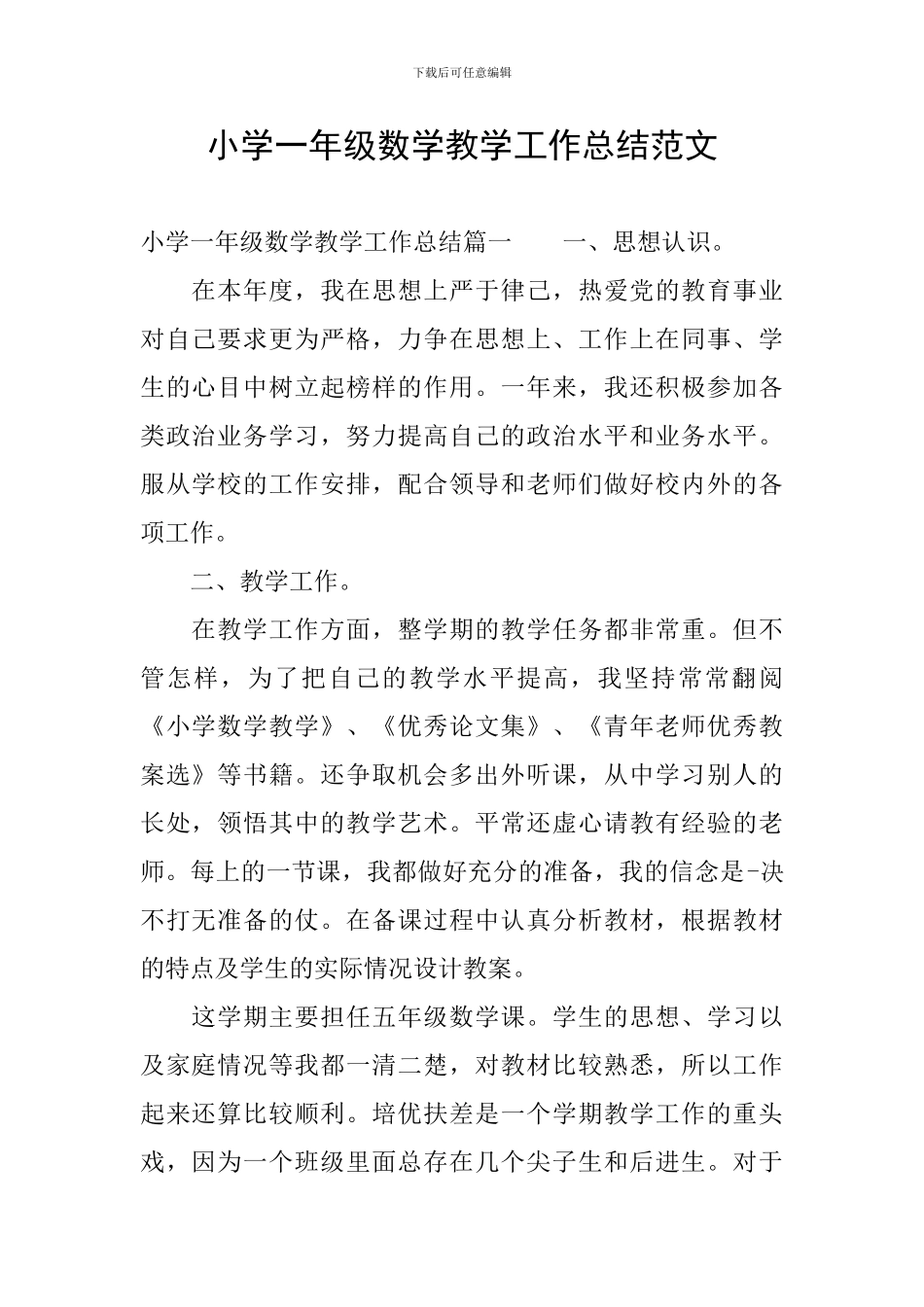 下载后可任意编辑

小学一年级数学教学工作总结范文

小学一年级数学教学工作总结篇一　　一、思想认识。

在本年度，我在思想上严于律己，热爱党的教育事业对自己要求更为严格，力争在思想上、工作上在同事、学生的心目中树立起榜样的作用。一年来，我还积极参加各类政治业务学习，努力提高自己的政治水平和业务水平。服从学校的工作安排，配合领导和老师们做好校内外的各项工作。

二、教学工作。

在教学工作方面，整学期的教学任务都非常重。但不管怎样，为了把自己的教学水平提高，我坚持常常翻阅《小学数学教学》、《优秀论文集》、《青年老师优秀教案选》等书籍。还争取机会多出外听课，从中学习别人的长处，领悟其中的教学艺术。平常还虚心请教有经验的老师。每上的一节课，我都做好充分的准备，我的信念是-决不打无准备的仗。在备课过程中认真分析教材，根据教材的特点及学生的实际情况设计教案。

这学期主要担任五年级数学课。学生的思想、学习以及家庭情况等我都一清二楚，对教材比较熟悉，所以工作起来还算比较顺利。培优扶差是一个学期教学工作的重头戏，因为一个班级里面总存在几个尖子生和后进生。对于